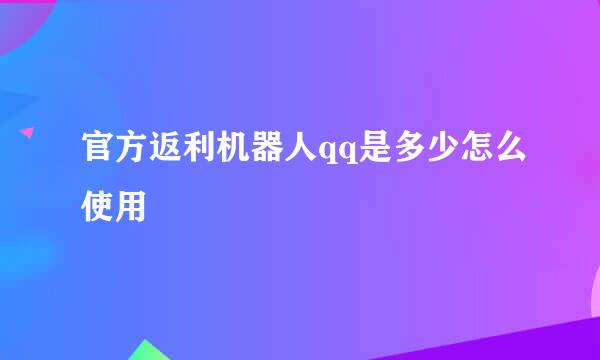 官方返利机器人qq是多少怎么使用